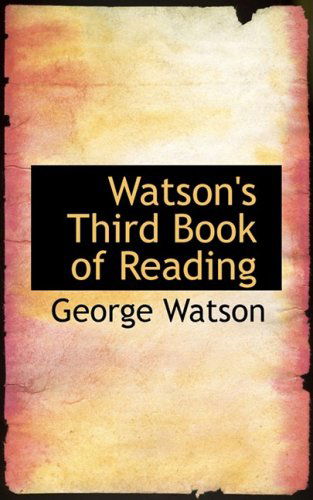 Watson's Third Book of Reading

George Watson